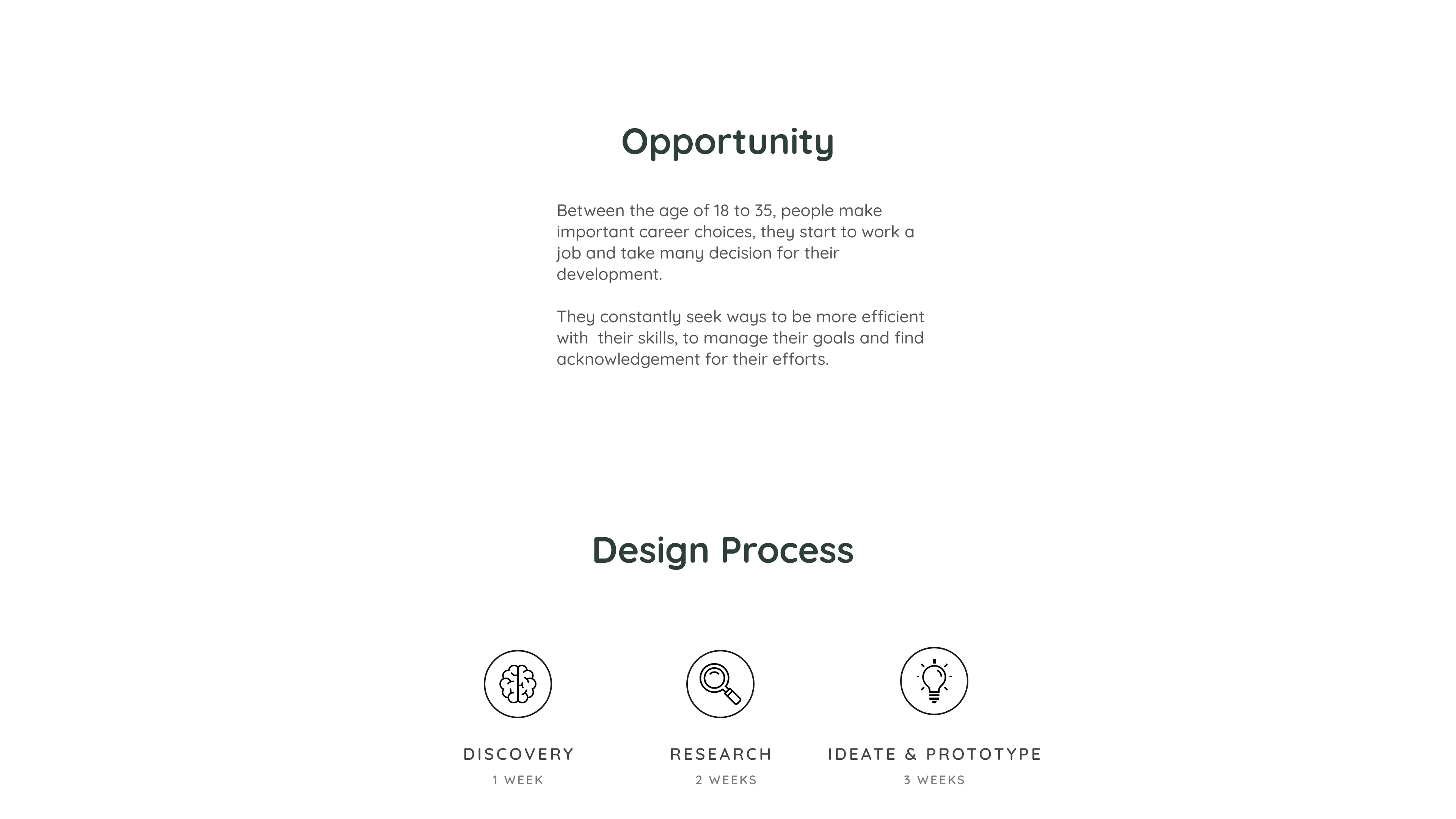 Opportunity

Between the age of 18 to 35, people make important career choices, they start to work a job and take many decision for their development.

They constantly seek ways to be more efficient with their skills, to manage their goals and find acknowledgement for their efforts.

Design Process

DISCOVERY
1 WEEK

RESEARCH
2 WEEKS

IDEATE & PROTOTYPE
3 WEEKS